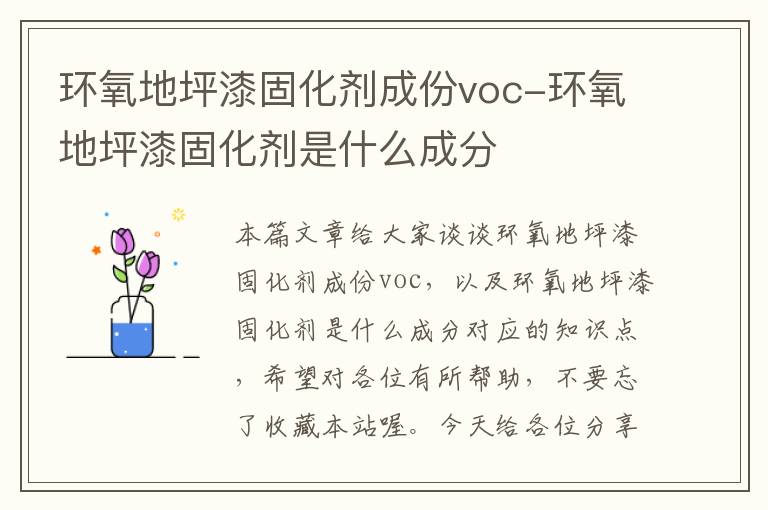 环氧地坪漆固化剂成份voc-环氧地坪漆固化剂是什么成分

本篇文章给大家谈谈环氧地坪漆固化剂成份voc，以及环氧地坪漆固化剂是什么成分对应的知识点，希望对各位有所帮助，不要忘了收藏本站喔。今天给各位分享